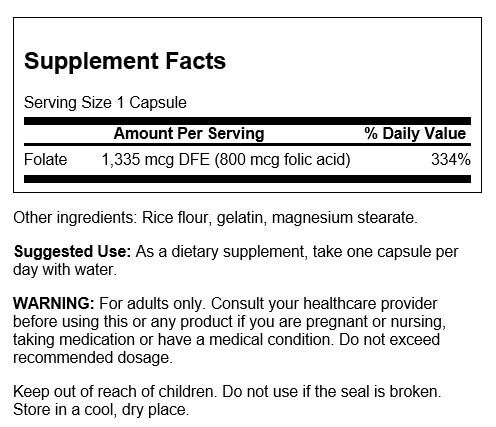 Supplement Facts

Serving Size 1 Capsule

| | Amount Per Serving | % Daily Value |
|---|---|---|
| Folate | 1,335 mcg DFE (800 mcg folic acid) | 334% |

Other ingredients: Rice flour, gelatin, magnesium stearate.

Suggested Use: As a dietary supplement, take one capsule per day with water.

WARNING: For adults only. Consult your healthcare provider before using this or any product if you are pregnant or nursing, taking medication or have a medical condition. Do not exceed recommended dosage.

Keep out of reach of children. Do not use if the seal is broken. Store in a cool, dry place.